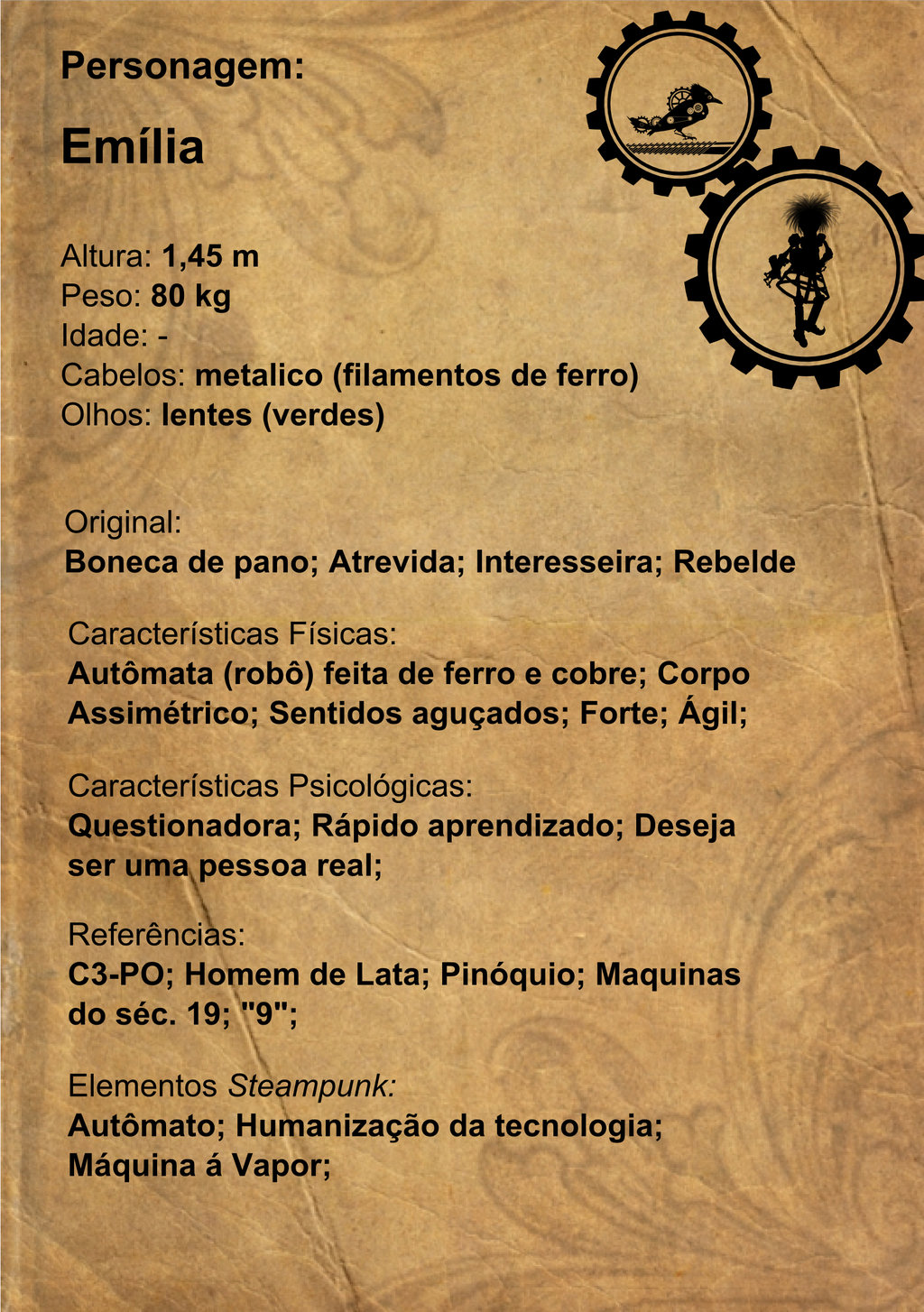 Personagem:

Emília

Altura: 1,45 m
Peso: 80 kg
Idade: -
Cabelos: metalico (filamentos de ferro)
Olhos: lentes (verdes)

Original:
Boneca de pano; Atrevida; Interesseira; Rebelde

Características Físicas:
Autômata (robô) feita de ferro e cobre; Corpo Assimétrico; Sentidos aguçados; Forte; Ágil;

Características Psicológicas:
Questionadora; Rápido aprendizado; Deseja ser uma pessoa real;

Referências:
C3-PO; Homem de Lata; Pinóquio; Maquinas do séc. 19; "9";

Elementos Steampunk:
Autômato; Humanização da tecnologia; Máquina á Vapor;